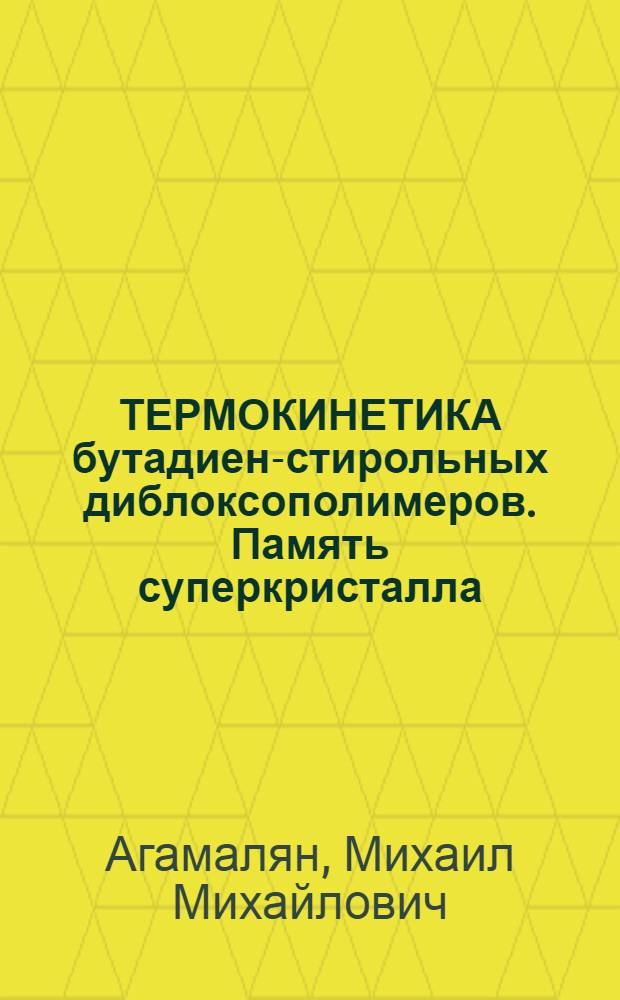 ТЕРМОКИНЕТИКА бутадиен-стирольных диблоксополимеров. Память суперкристалла

Агамалян, Михаил Михайлович